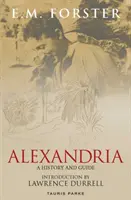 E.M. FORSTER

ALEXANDRIA

A HISTORY AND GUIDE

INTRODUCTION BY
LAWRENCE DURRELL

TAURIS PARKE